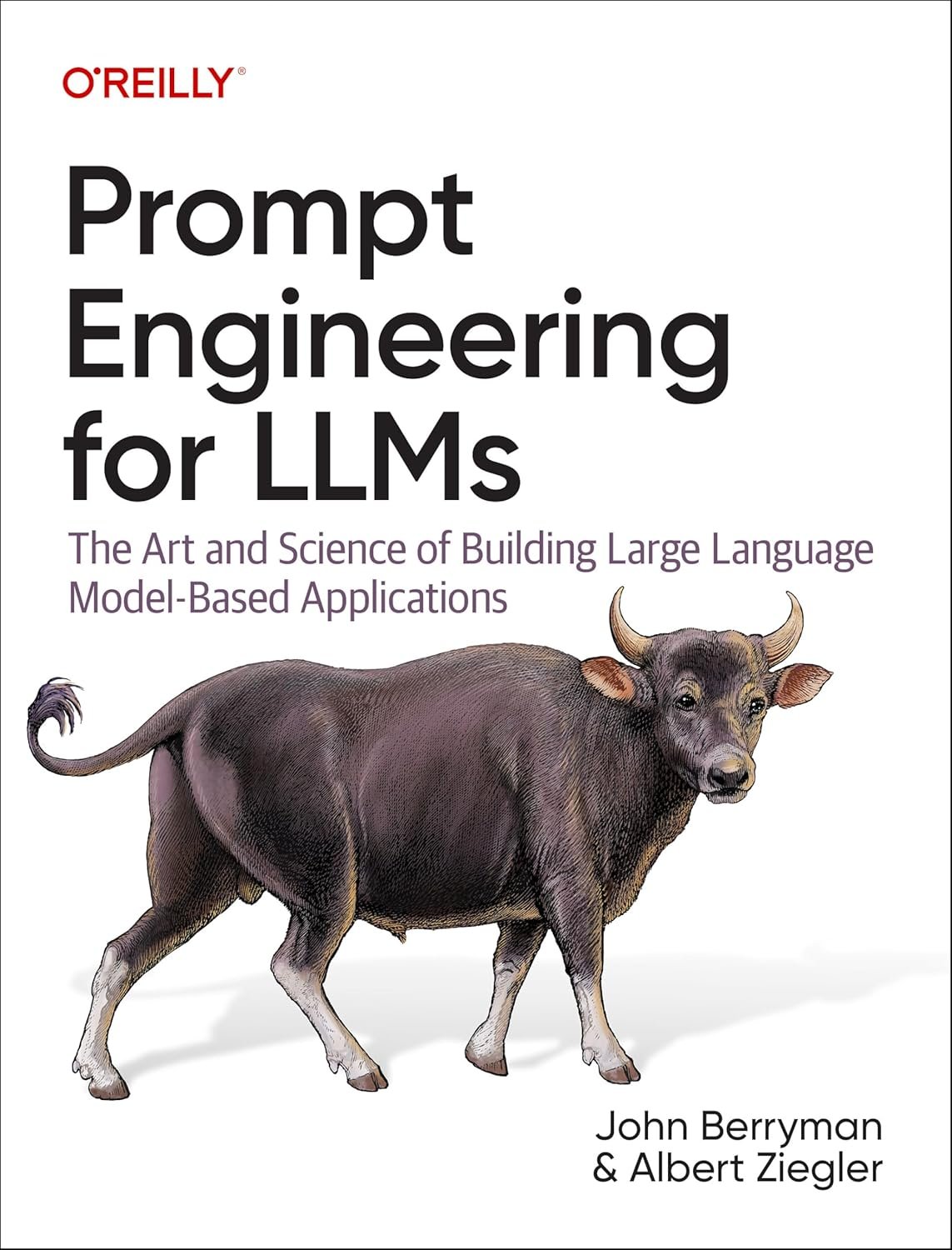 O'REILLY®

Prompt Engineering for LLMs

The Art and Science of Building Large Language Model-Based Applications

John Berryman & Albert Ziegler